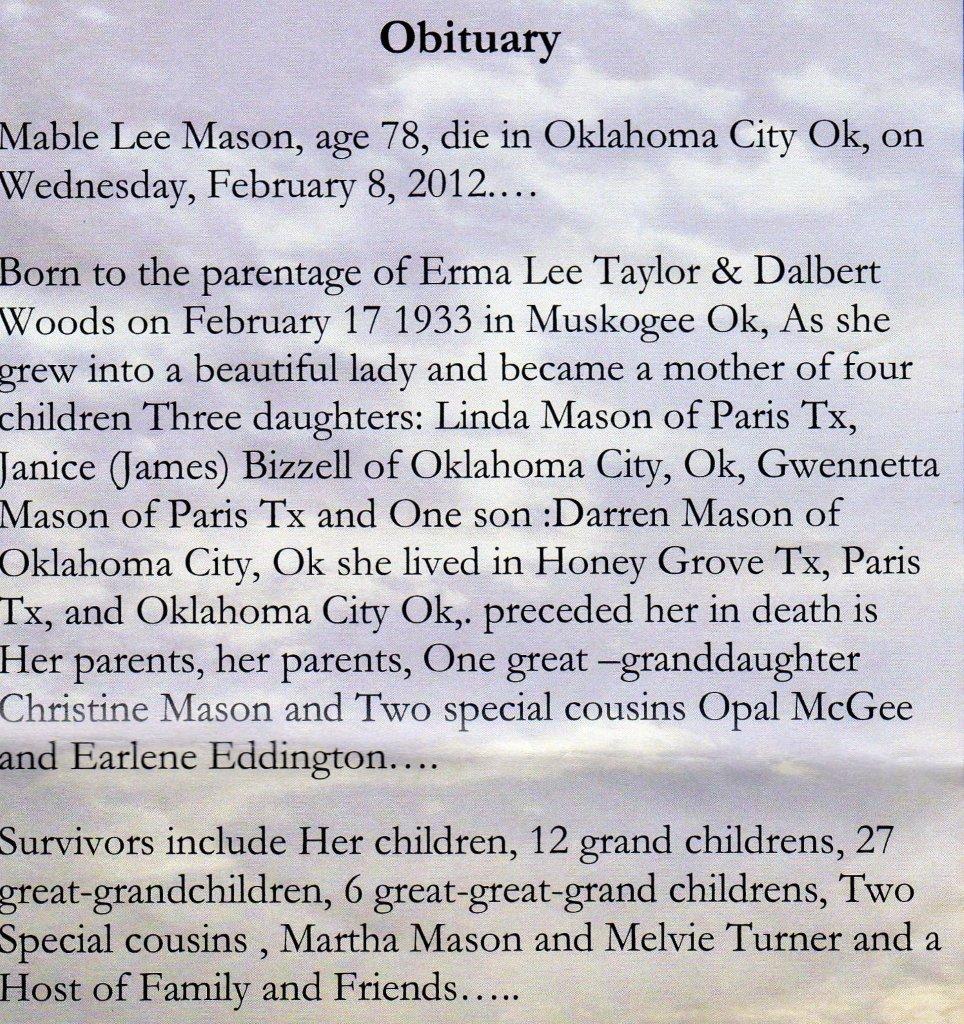 Obituary

Mable Lee Mason, age 78, die in Oklahoma City Ok, on Wednesday, February 8, 2012.…

Born to the parentage of Erma Lee Taylor & Dalbert Woods on February 17 1933 in Muskogee Ok, As she grew into a beautiful lady and became a mother of four children Three daughters: Linda Mason of Paris Tx, Janice (James) Bizzell of Oklahoma City, Ok, Gwennetta Mason of Paris Tx and One son :Darren Mason of Oklahoma City, Ok she lived in Honey Grove Tx, Paris Tx, and Oklahoma City Ok,. preceded her in death is Her parents, her parents, One great –granddaughter Christine Mason and Two special cousins Opal McGee and Earlene Eddington….

Survivors include Her children, 12 grand childrens, 27 great-grandchildren, 6 great-great-grand childrens, Two Special cousins , Martha Mason and Melvie Turner and a Host of Family and Friends…..